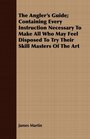 The Angler's Guide; Containing Every Instruction Necessary To Make All Who May Feel Disposed To Try Their Skill Masters Of The Art

James Martin